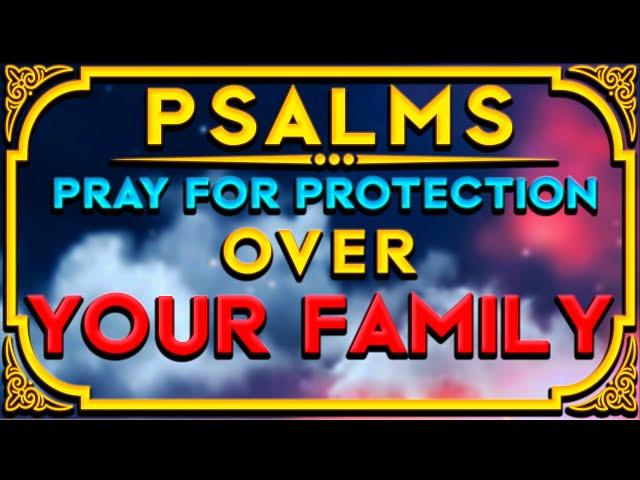 PSALMS

PRAY FOR PROTECTION
OVER
YOUR FAMILY